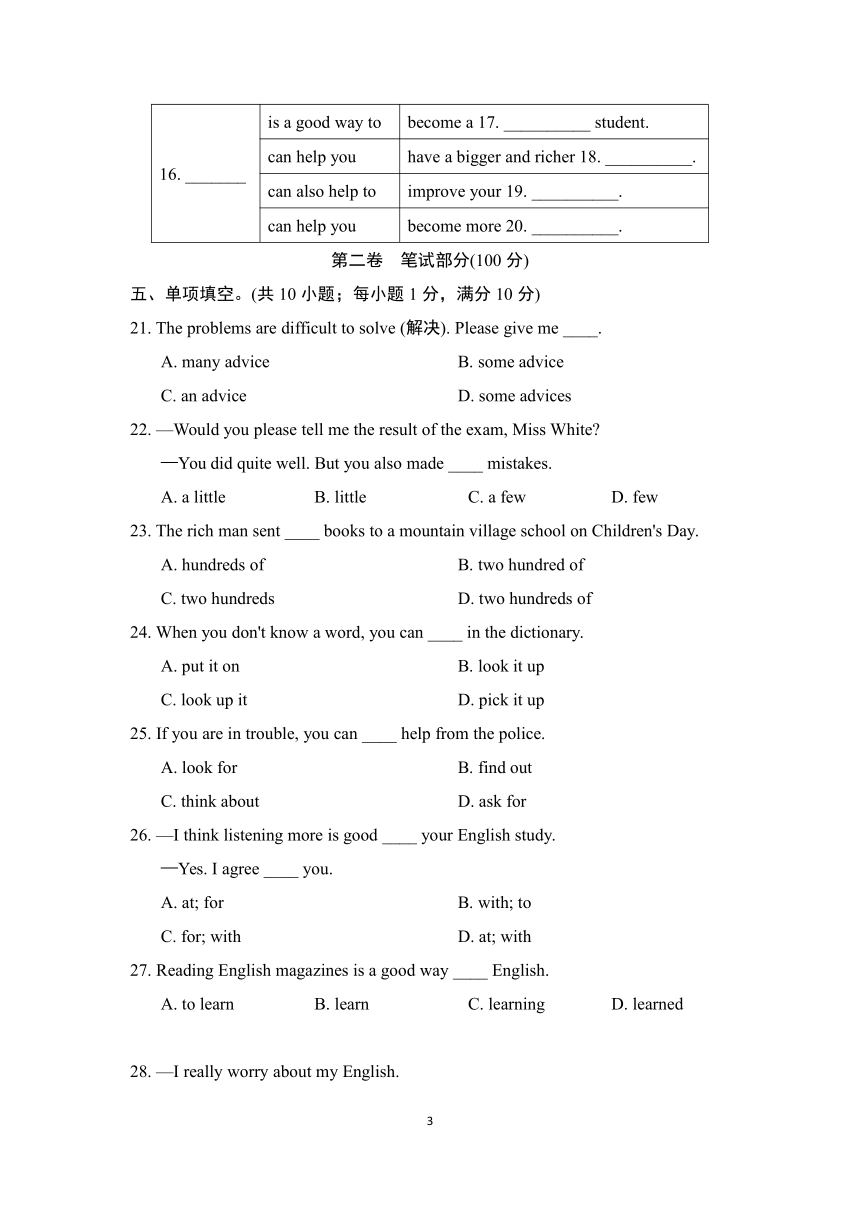 | 16. _______ | is a good way to | become a 17. __________ student. |
|---|---|---|
| | can help you | have a bigger and richer 18. __________. |
| | can also help to | improve your 19. __________. |
| | can help you | become more 20. __________. |

第二卷　笔试部分(100 分)

五、单项填空。(共 10 小题；每小题 1 分，满分 10 分)

21. The problems are difficult to solve (解决). Please give me ____.

A. many advice
B. some advice
C. an advice
D. some advices

22. —Would you please tell me the result of the exam, Miss White?

—You did quite well. But you also made ____ mistakes.

A. a little
B. little
C. a few
D. few

23. The rich man sent ____ books to a mountain village school on Children's Day.

A. hundreds of
B. two hundred of
C. two hundreds
D. two hundreds of

24. When you don't know a word, you can ____ in the dictionary.

A. put it on
B. look it up
C. look up it
D. pick it up

25. If you are in trouble, you can ____ help from the police.

A. look for
B. find out
C. think about
D. ask for

26. —I think listening more is good ____ your English study.

—Yes. I agree ____ you.

A. at; for
B. with; to
C. for; with
D. at; with

27. Reading English magazines is a good way ____ English.

A. to learn
B. learn
C. learning
D. learned

28. —I really worry about my English.

3